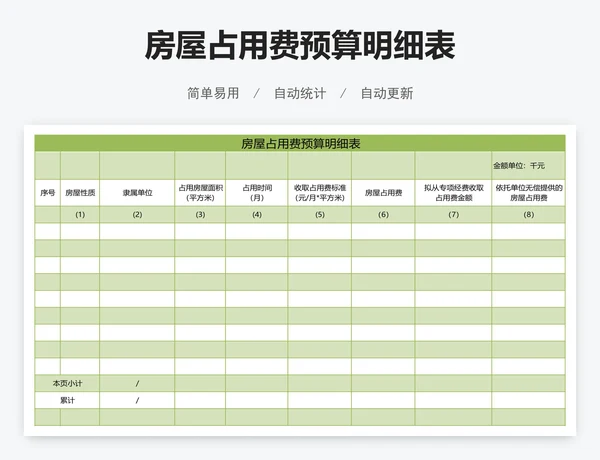 房屋占用费预算明细表

简单易用 / 自动统计 / 自动更新

房屋占用费预算明细表

金额单位：千元

| 序号 | 房屋性质 | 隶属单位 | 占用房屋面积（平方米） | 占用时间（月） | 收取占用费标准（元/月*平方米） | 房屋占用费 | 拟从专项经费收取占用费金额 | 依托单位无偿提供的房屋占用费 |
|---|---|---|---|---|---|---|---|---|
| | (1) | (2) | (3) | (4) | (5) | (6) | (7) | (8) |
| | | | | | | | | |
| | | | | | | | | |
| | | | | | | | | |
| | | | | | | | | |
| | | | | | | | | |
| | | | | | | | | |
| | | | | | | | | |
| | | | | | | | | |
| | | | | | | | | |
| 本页小计 | | / | | | | | | |
| 累计 | | / | | | | | | |
| | | | | | | | | |